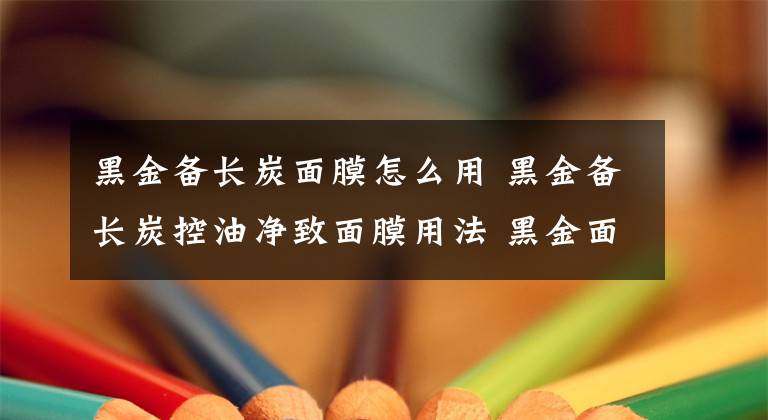 黑金备长炭面膜怎么用 黑金备长炭控油净致面膜用法 黑金面